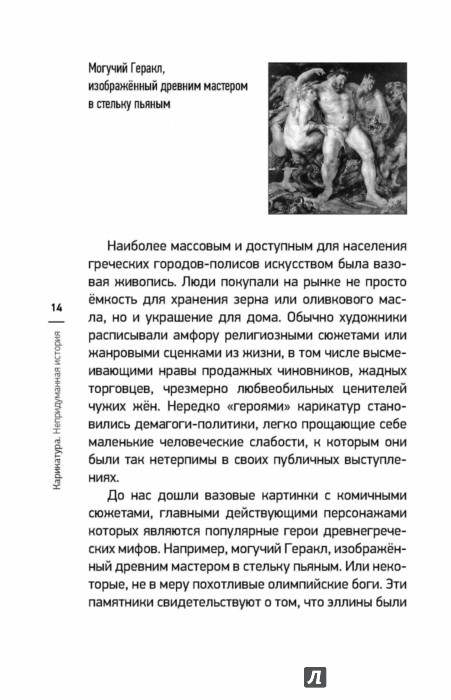 Могучий Геракл, изображённый древним мастером в стельку пьяным

14

Карикатура. Непридуманная история

Наиболее массовым и доступным для населения греческих городов-полисов искусством была вазовая живопись. Люди покупали на рынке не просто ёмкость для хранения зерна или оливкового масла, но и украшение для дома. Обычно художники расписывали амфору религиозными сюжетами или жанровыми сценками из жизни, в том числе высмеивающими нравы продажных чиновников, жадных торговцев, чрезмерно любвеобильных ценителей чужих жён. Нередко «героями» карикатур становились демагоги-политики, легко прощающие себе маленькие человеческие слабости, к которым они были так нетерпимы в своих публичных выступлениях.

До нас дошли вазовые картинки с комичными сюжетами, главными действующими персонажами которых являются популярные герои древнегреческих мифов. Например, могучий Геракл, изображённый древним мастером в стельку пьяным. Или некоторые, не в меру похотливые олимпийские боги. Эти памятники свидетельствуют о том, что эллины были

Л